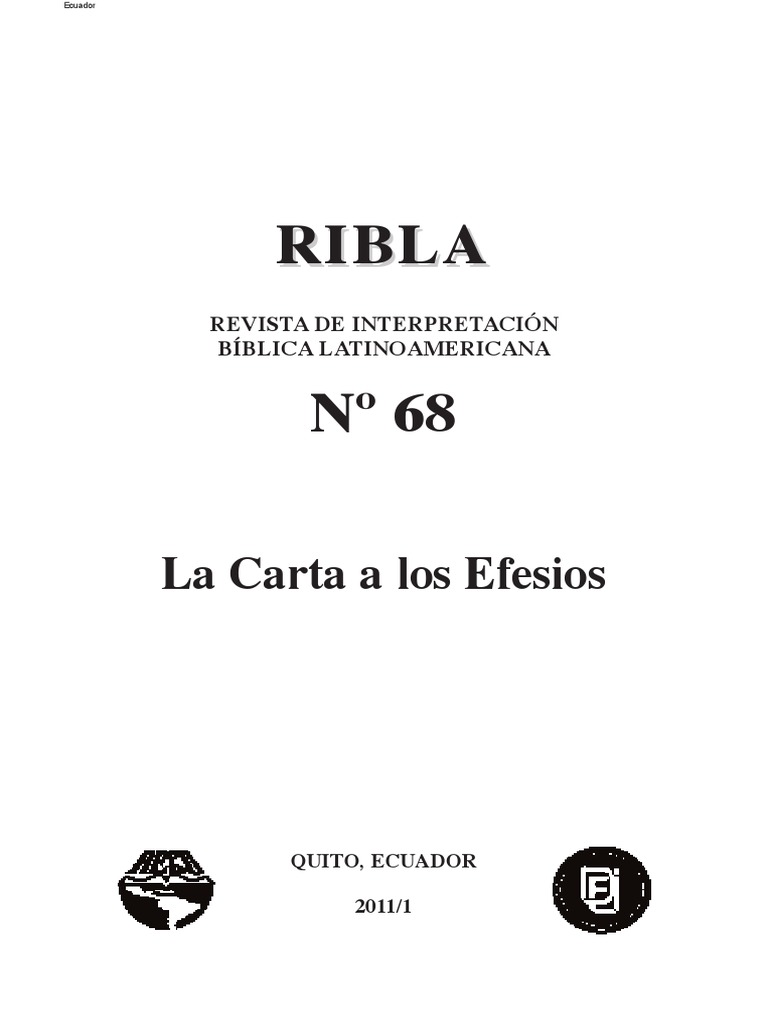 Ecuador

RIBLA

REVISTA DE INTERPRETACIÓN
BÍBLICA LATINOAMERICANA

Nº 68

La Carta a los Efesios

QUITO, ECUADOR

2011/1